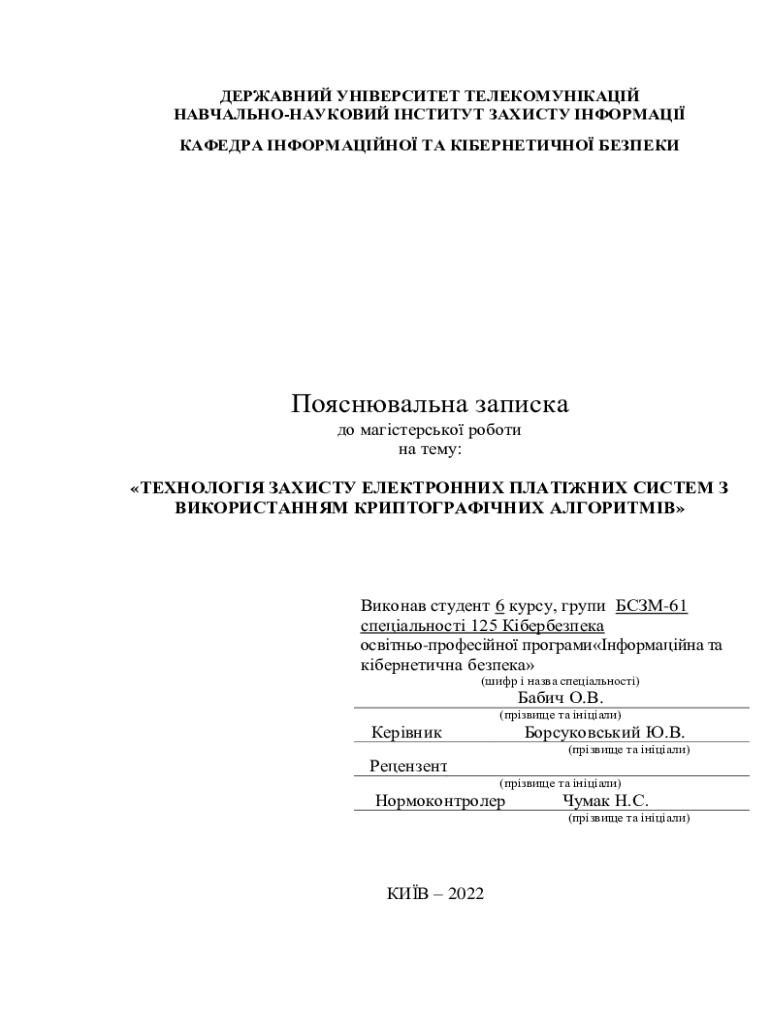 ДЕРЖАВНИЙ УНІВЕРСИТЕТ ТЕЛЕКОМУНІКАЦІЙ
НАВЧАЛЬНО-НАУКОВИЙ ІНСТИТУТ ЗАХИСТУ ІНФОРМАЦІЇ

КАФЕДРА ІНФОРМАЦІЙНОЇ ТА КІБЕРНЕТИЧНОЇ БЕЗПЕКИ

Пояснювальна записка
до магістерської роботи
на тему:

«ТЕХНОЛОГІЯ ЗАХИСТУ ЕЛЕКТРОННИХ ПЛАТІЖНИХ СИСТЕМ З ВИКОРИСТАННЯМ КРИПТОГРАФІЧНИХ АЛГОРИТМІВ»

Виконав студент 6 курсу, групи БСЗМ-61
спеціальності 125 Кібербезпека
освітньо-професійної програми«Інформаційна та кібернетична безпека»
(шифр і назва спеціальності)
Бабич О.В.
(прізвище та ініціали)
Керівник Борсуковський Ю.В.
(прізвище та ініціали)
Рецензент
(прізвище та ініціали)
Нормоконтролер Чумак Н.С.
(прізвище та ініціали)

КИЇВ – 2022